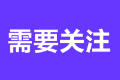 需要关注